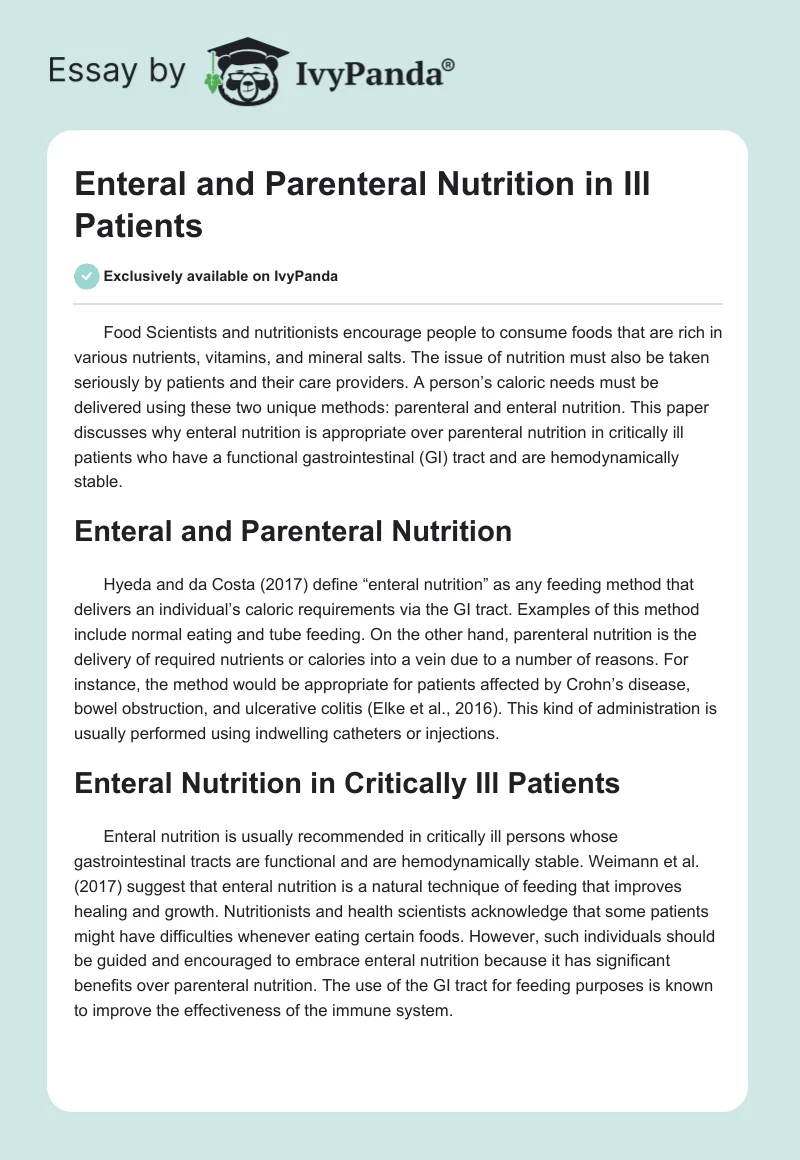 Essay by IvyPanda®

Enteral and Parenteral Nutrition in Ill Patients

Exclusively available on IvyPanda

Food Scientists and nutritionists encourage people to consume foods that are rich in various nutrients, vitamins, and mineral salts. The issue of nutrition must also be taken seriously by patients and their care providers. A person's caloric needs must be delivered using these two unique methods: parenteral and enteral nutrition. This paper discusses why enteral nutrition is appropriate over parenteral nutrition in critically ill patients who have a functional gastrointestinal (GI) tract and are hemodynamically stable.

Enteral and Parenteral Nutrition

Hyeda and da Costa (2017) define "enteral nutrition" as any feeding method that delivers an individual's caloric requirements via the GI tract. Examples of this method include normal eating and tube feeding. On the other hand, parenteral nutrition is the delivery of required nutrients or calories into a vein due to a number of reasons. For instance, the method would be appropriate for patients affected by Crohn's disease, bowel obstruction, and ulcerative colitis (Elke et al., 2016). This kind of administration is usually performed using indwelling catheters or injections.

Enteral Nutrition in Critically Ill Patients

Enteral nutrition is usually recommended in critically ill persons whose gastrointestinal tracts are functional and are hemodynamically stable. Weimann et al. (2017) suggest that enteral nutrition is a natural technique of feeding that improves healing and growth. Nutritionists and health scientists acknowledge that some patients might have difficulties whenever eating certain foods. However, such individuals should be guided and encouraged to embrace enteral nutrition because it has significant benefits over parenteral nutrition. The use of the GI tract for feeding purposes is known to improve the effectiveness of the immune system.